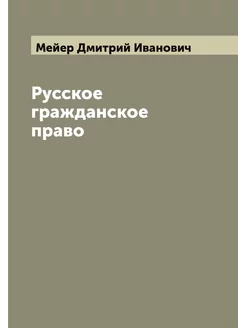 Мейер Дмитрий Иванович

Русское гражданское право